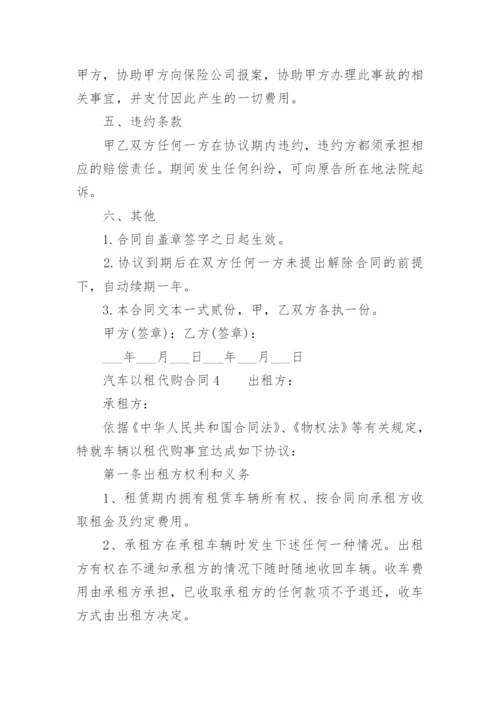 甲方，协助甲方向保险公司报案，协助甲方办理此事故的相关事宜，并支付因此产生的一切费用。

五、违约条款

甲乙双方任何一方在协议期内违约，违约方都须承担相应的赔偿责任。期间发生任何纠纷，可向原告所在地法院起诉。

六、其他

1.合同自盖章签字之日起生效。

2.协议到期后在双方任何一方未提出解除合同的前提下，自动续期一年。

3.本合同文本一式贰份，甲，乙双方各执一份。

甲方(签章)：乙方(签章)：

___年___月___日___年___月___日

汽车以租代购合同4　　出租方：

承租方：

依据《中华人民共和国合同法》、《物权法》等有关规定，特就车辆以租代购事宜达成如下协议：

第一条出租方权利和义务

1、租赁期内拥有租赁车辆所有权、按合同向承租方收取租金及约定费用。

2、承租方在承租车辆时发生下述任何一种情况。出租方有权在不通知承租方的情况下随时随地收回车辆。收车费用由承租方承担，已收取承租方的任何款项不予退还，收车方式由出租方决定。